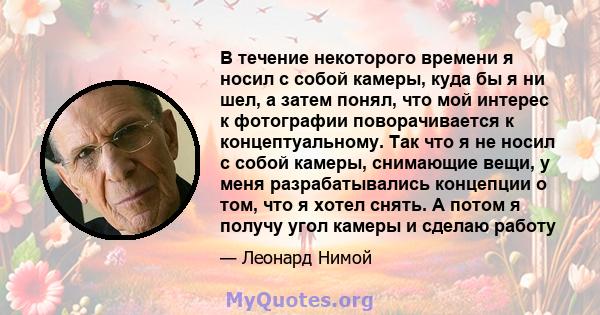 В течение некоторого времени я носил с собой камеры, куда бы я ни шел, а затем понял, что мой интерес к фотографии поворачивается к концептуальному. Так что я не носил с собой камеры, снимающие вещи, у меня разрабатывались концепции о том, что я хотел снять. А потом я получу угол камеры и сделаю работу

— Леонард Нимой

MyQuotes.org